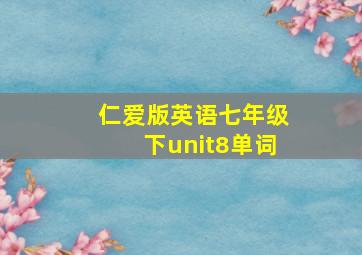 仁爱版英语七年级下unit8单词